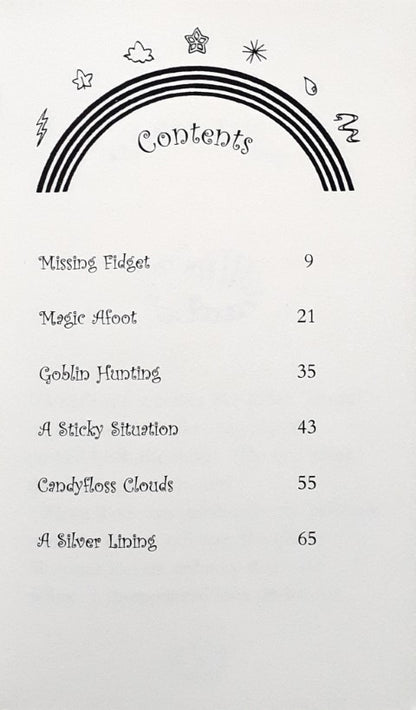 Contents

Missing Fidget 9

Magic Afoot 21

Goblin Hunting 35

A Sticky Situation 43

Candyfloss Clouds 55

A Silver Lining 65